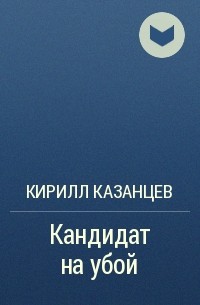 КИРИЛЛ КАЗАНЦЕВ

Кандидат на убой